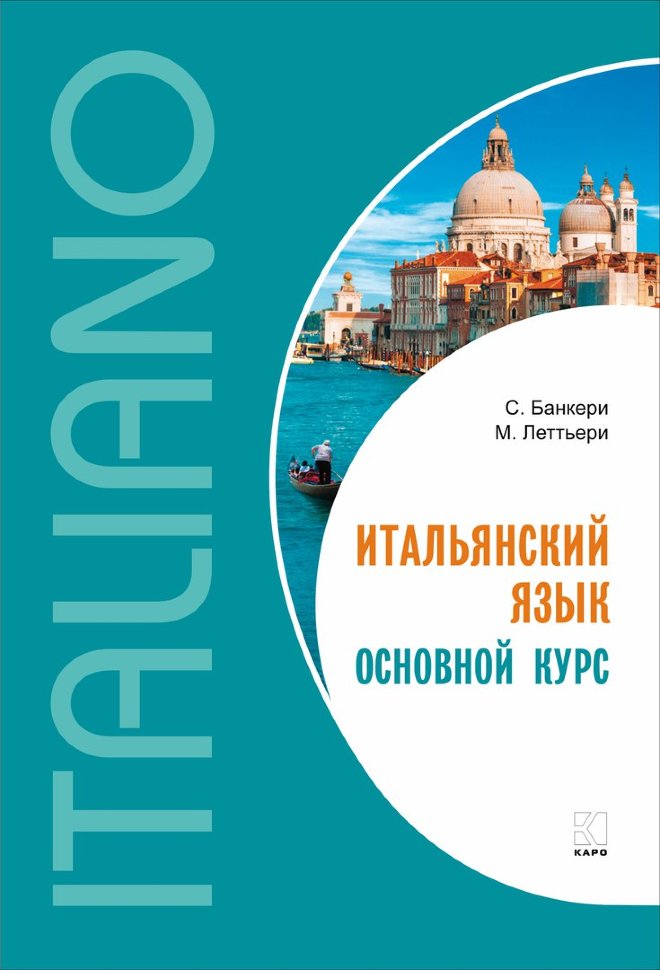 ITALIANO

С. Банкери
М. Леттьери

ИТАЛЬЯНСКИЙ
ЯЗЫК
ОСНОВНОЙ КУРС

КАРО